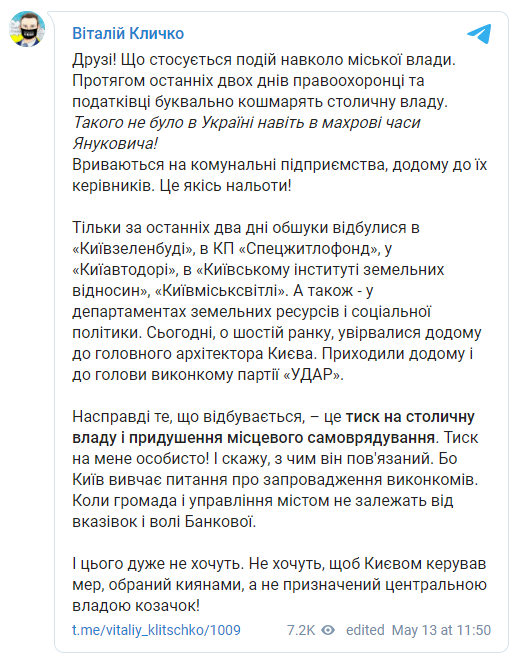 Віталій Кличко

Друзі! Що стосується подій навколо міської влади. Протягом останніх двох днів правоохоронці та податківці буквально кошмарять столичну владу. Такого не було в Україні навіть в махрові часи Януковича!
Вриваються на комунальні підприємства, додому до їх керівників. Це якісь нальоти!

Тільки за останніх два дні обшуки відбулися в «Київзеленбуді», в КП «Спецжитлофонд», у «Київавтодорі», в «Київському інституті земельних відносин», «Київміськсвітлі». А також - у департаментах земельних ресурсів і соціальної політики. Сьогодні, о шостій ранку, увірвалися додому до головного архітектора Києва. Приходили додому і до голови виконкому партії «УДАР».

Насправді те, що відбувається, – це тиск на столичну владу і придушення місцевого самоврядування. Тиск на мене особисто! І скажу, з чим він пов'язаний. Бо Київ вивчає питання про запровадження виконкомів. Коли громада і управління містом не залежать від вказівок і волі Банкової.

І цього дуже не хочуть. Не хочуть, щоб Києвом керував мер, обраний киянами, а не призначений центральною владою козачок!

t.me/vitaliy_klitschko/1009 7.2K edited May 13 at 11:50